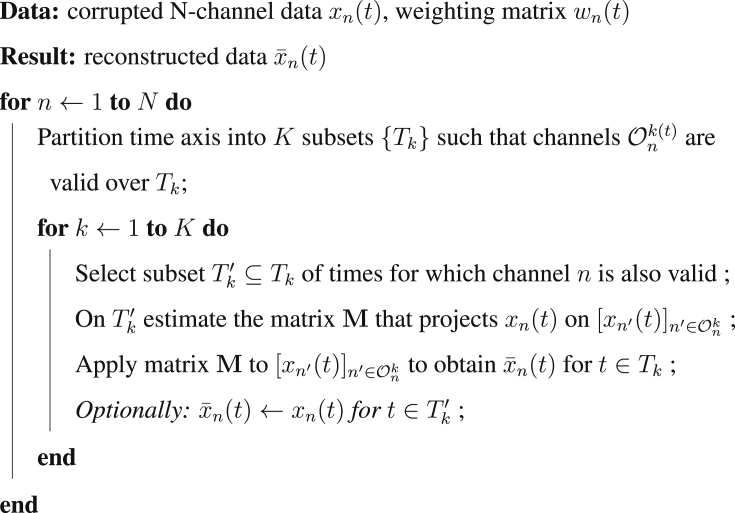 **Data:** corrupted N-channel data $x_n(t)$, weighting matrix $w_n(t)$

**Result:** reconstructed data $\bar{x}_n(t)$

**for** $n \leftarrow 1$ **to** $N$ **do**

Partition time axis into $K$ subsets $\{T_k\}$ such that channels $\mathcal{O}_n^{k(t)}$ are valid over $T_k$;

**for** $k \leftarrow 1$ **to** $K$ **do**

Select subset $T'_k \subseteq T_k$ of times for which channel $n$ is also valid ;

On $T'_k$ estimate the matrix $\mathbf{M}$ that projects $x_n(t)$ on $[x_{n'}(t)]_{n' \in \mathcal{O}_n^k}$ ;

Apply matrix $\mathbf{M}$ to $[x_{n'}(t)]_{n' \in \mathcal{O}_n^k}$ to obtain $\bar{x}_n(t)$ for $t \in T_k$ ;

*Optionally:* $\bar{x}_n(t) \leftarrow x_n(t)$ *for* $t \in T'_k$ ;

**end**

**end**